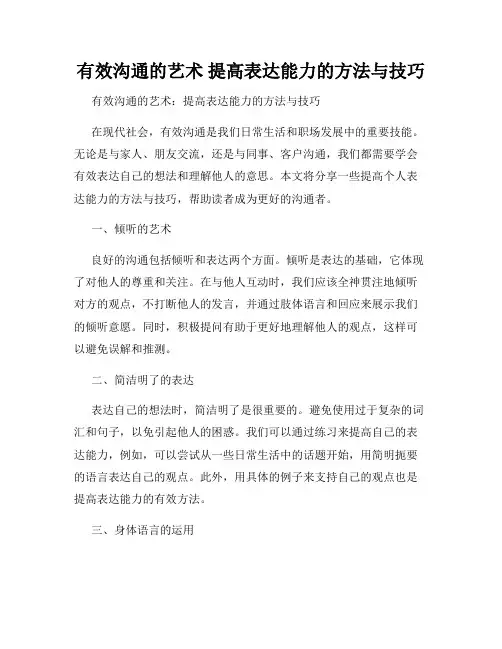 有效沟通的艺术 提高表达能力的方法与技巧

有效沟通的艺术：提高表达能力的方法与技巧

在现代社会，有效沟通是我们日常生活和职场发展中的重要技能。无论是与家人、朋友交流，还是与同事、客户沟通，我们都需要学会有效表达自己的想法和理解他人的意思。本文将分享一些提高个人表达能力的方法与技巧，帮助读者成为更好的沟通者。

一、倾听的艺术

良好的沟通包括倾听和表达两个方面。倾听是表达的基础，它体现了对他人的尊重和关注。在与他人互动时，我们应该全神贯注地倾听对方的观点，不打断他人的发言，并通过肢体语言和回应来展示我们的倾听意愿。同时，积极提问有助于更好地理解他人的观点，这样可以避免误解和推测。

二、简洁明了的表达

表达自己的想法时，简洁明了是很重要的。避免使用过于复杂的词汇和句子，以免引起他人的困惑。我们可以通过练习来提高自己的表达能力，例如，可以尝试从一些日常生活中的话题开始，用简明扼要的语言表达自己的观点。此外，用具体的例子来支持自己的观点也是提高表达能力的有效方法。

三、身体语言的运用